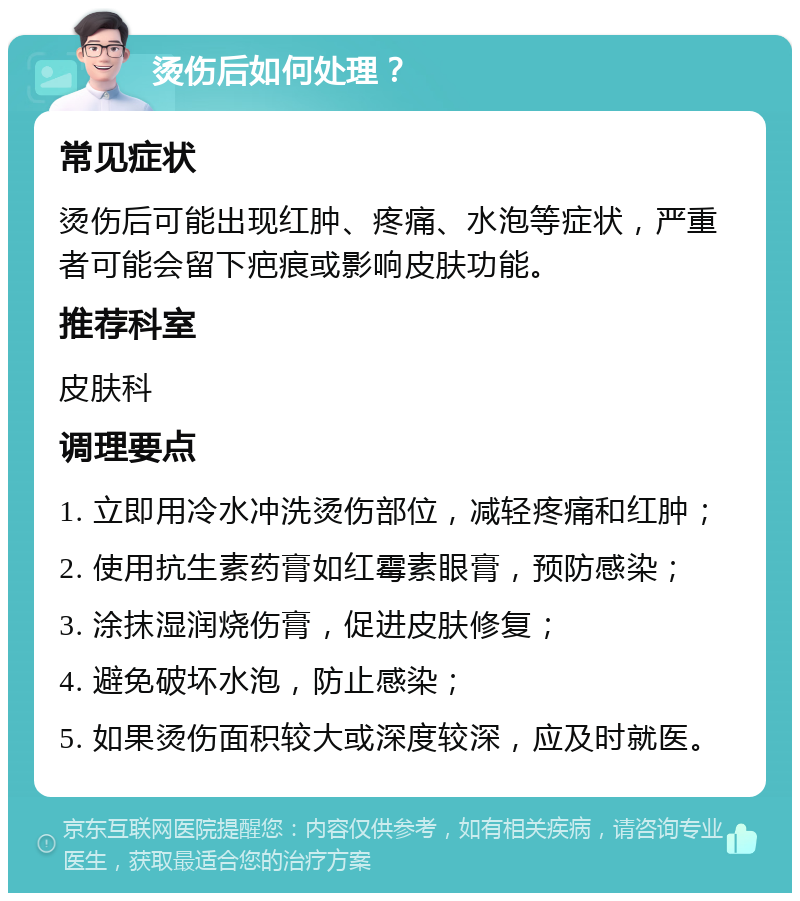 烫伤后如何处理？

常见症状

烫伤后可能出现红肿、疼痛、水泡等症状，严重者可能会留下疤痕或影响皮肤功能。

推荐科室

皮肤科

调理要点

1. 立即用冷水冲洗烫伤部位，减轻疼痛和红肿；

2. 使用抗生素药膏如红霉素眼膏，预防感染；

3. 涂抹湿润烧伤膏，促进皮肤修复；

4. 避免破坏水泡，防止感染；

5. 如果烫伤面积较大或深度较深，应及时就医。

京东互联网医院提醒您：内容仅供参考，如有相关疾病，请咨询专业医生，获取最适合您的治疗方案